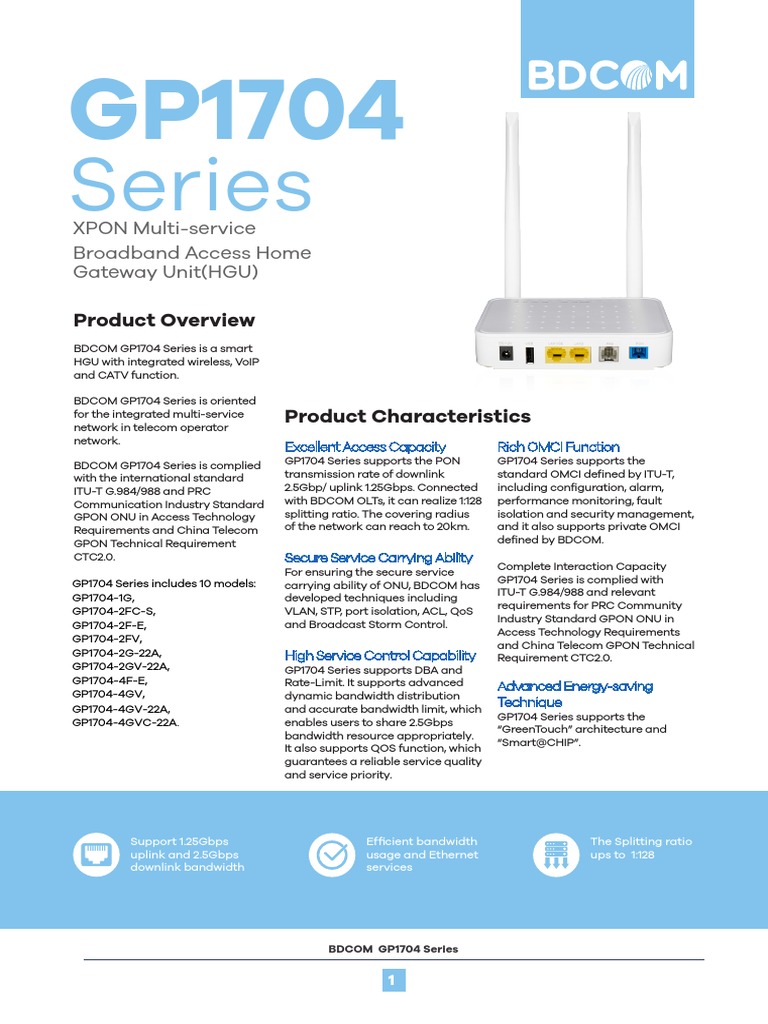 BDCOM

GP1704 Series

XPON Multi-service Broadband Access Home Gateway Unit(HGU)

Product Overview

BDCOM GP1704 Series is a smart HGU with integrated wireless, VoIP and CATV function.

BDCOM GP1704 Series is oriented for the integrated multi-service network in telecom operator network.

BDCOM GP1704 Series is complied with the international standard ITU-T G.984/988 and PRC Communication Industry Standard GPON ONU in Access Technology Requirements and China Telecom GPON Technical Requirement CTC2.0.

GP1704 Series includes 10 models:
GP1704-1G,
GP1704-2FC-S,
GP1704-2F-E,
GP1704-2FV,
GP1704-2G-22A,
GP1704-2GV-22A,
GP1704-4F-E,
GP1704-4GV,
GP1704-4GV-22A,
GP1704-4GVC-22A.

Product Characteristics

Excellent Access Capacity
GP1704 Series supports the PON transmission rate of downlink 2.5Gbp/ uplink 1.25Gbps. Connected with BDCOM OLTs, it can realize 1:128 splitting ratio. The covering radius of the network can reach to 20km.

Secure Service Carrying Ability
For ensuring the secure service carrying ability of ONU, BDCOM has developed techniques including VLAN, STP, port isolation, ACL, QoS and Broadcast Storm Control.

High Service Control Capability
GP1704 Series supports DBA and Rate-Limit. It supports advanced dynamic bandwidth distribution and accurate bandwidth limit, which enables users to share 2.5Gbps bandwidth resource appropriately. It also supports QOS function, which guarantees a reliable service quality and service priority.

Rich OMCI Function
GP1704 Series supports the standard OMCI defined by ITU-T, including configuration, alarm, performance monitoring, fault isolation and security management, and it also supports private OMCI defined by BDCOM.

Complete Interaction Capacity
GP1704 Series is complied with ITU-T G.984/988 and relevant requirements for PRC Community Industry Standard GPON ONU in Access Technology Requirements and China Telecom GPON Technical Requirement CTC2.0.

Advanced Energy-saving Technique
GP1704 Series supports the "GreenTouch" architecture and "Smart@CHIP".

Support 1.25Gbps uplink and 2.5Gbps downlink bandwidth

Efficient bandwidth usage and Ethernet services

The Splitting ratio ups to 1:128

BDCOM GP1704 Series

1